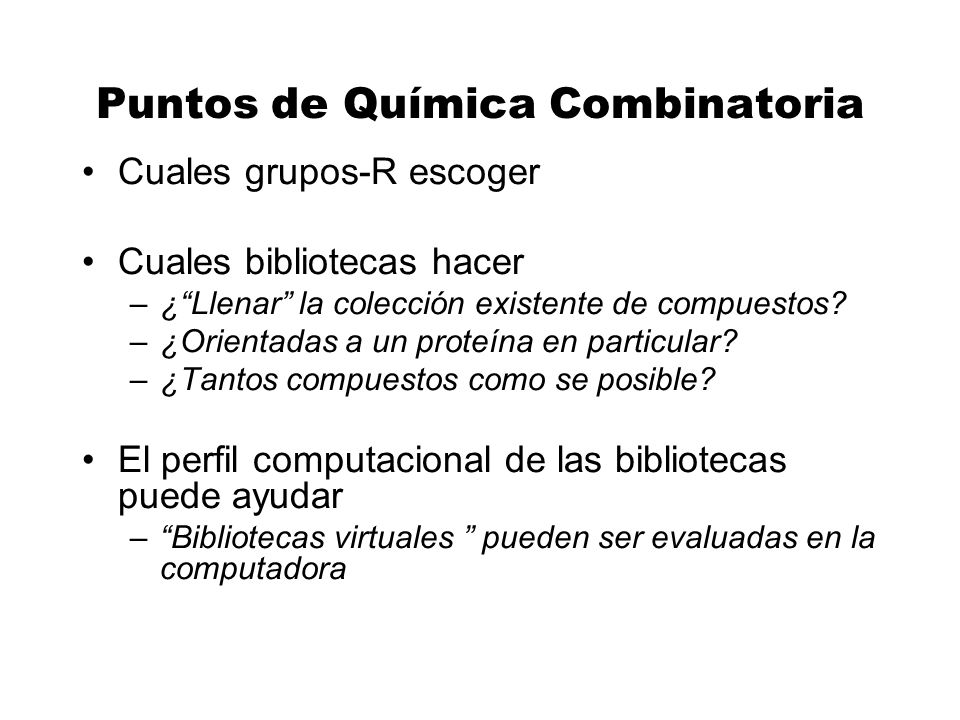 Puntos de Química Combinatoria

• Cuales grupos-R escoger

• Cuales bibliotecas hacer
– ¿“Llenar” la colección existente de compuestos?
– ¿Orientadas a un proteína en particular?
– ¿Tantos compuestos como se posible?

• El perfil computacional de las bibliotecas puede ayudar
– “Bibliotecas virtuales ” pueden ser evaluadas en la computadora